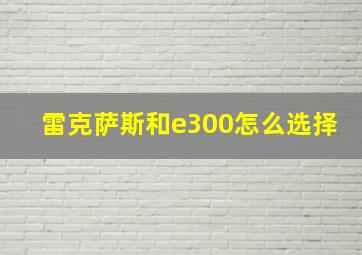 雷克萨斯和e300怎么选择